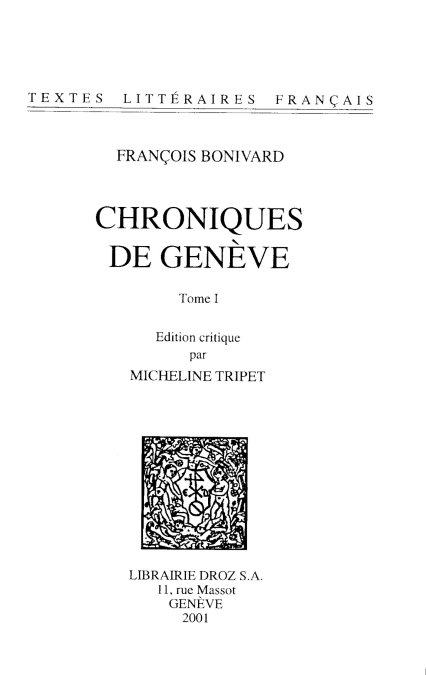 TEXTES LITTÉRAIRES FRANÇAIS

FRANÇOIS BONIVARD

CHRONIQUES DE GENÈVE

Tome I

Edition critique
par
MICHELINE TRIPET

LIBRAIRIE DROZ S.A.
11, rue Massot
GENÈVE
2001